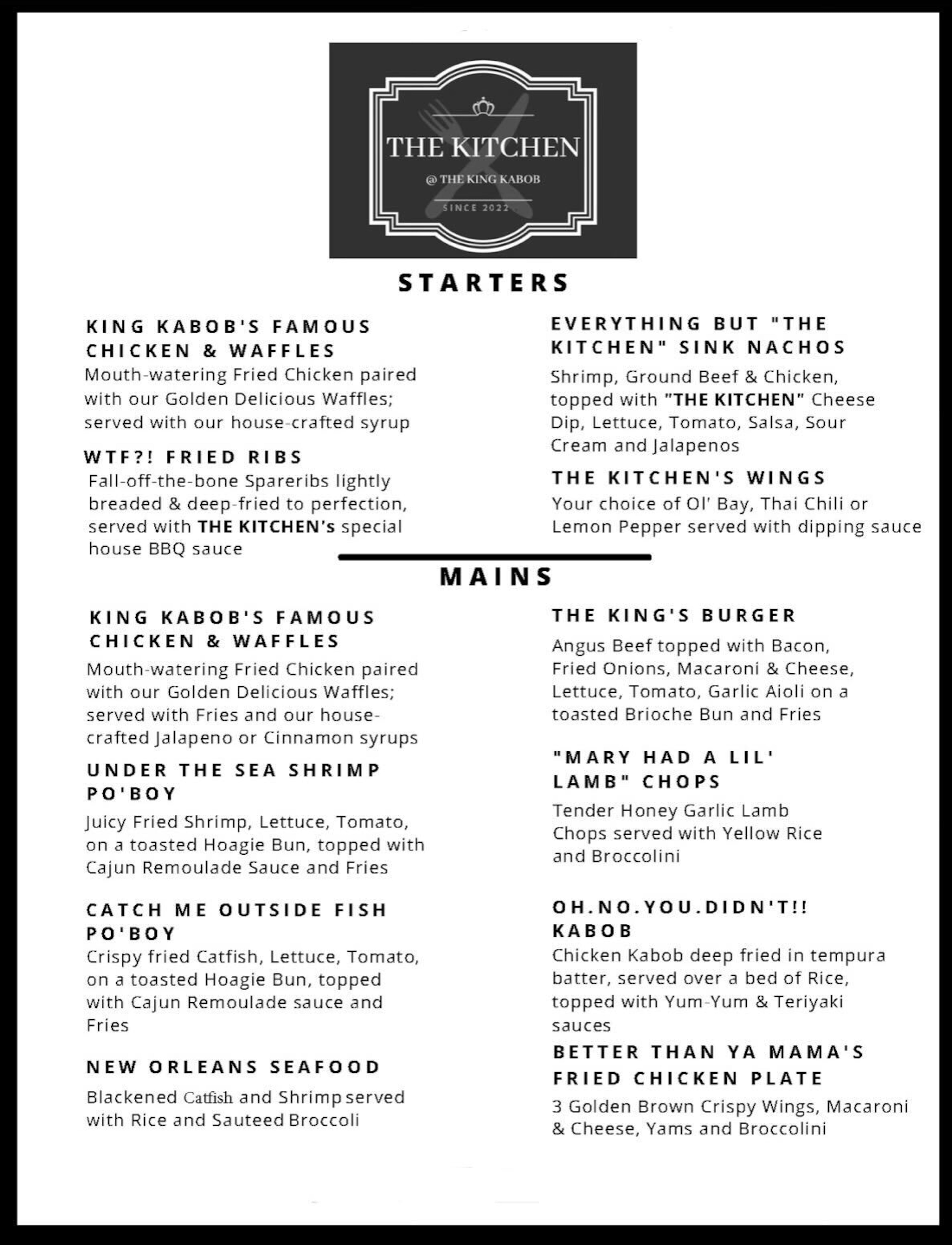 THE KITCHEN

@ THE KING KABOB

SINCE 2022

STARTERS

KING KABOB'S FAMOUS CHICKEN & WAFFLES

Mouth-watering Fried Chicken paired with our Golden Delicious Waffles; served with our house-crafted syrup

WTF?! FRIED RIBS

Fall-off-the-bone Spareribs lightly breaded & deep-fried to perfection, served with THE KITCHEN's special house BBQ sauce

EVERYTHING BUT "THE KITCHEN" SINK NACHOS

Shrimp, Ground Beef & Chicken, topped with "THE KITCHEN" Cheese Dip, Lettuce, Tomato, Salsa, Sour Cream and Jalapenos

THE KITCHEN'S WINGS

Your choice of Ol' Bay, Thai Chili or Lemon Pepper served with dipping sauce

MAINS

KING KABOB'S FAMOUS CHICKEN & WAFFLES

Mouth-watering Fried Chicken paired with our Golden Delicious Waffles; served with Fries and our house-crafted Jalapeno or Cinnamon syrups

UNDER THE SEA SHRIMP PO'BOY

Juicy Fried Shrimp, Lettuce, Tomato, on a toasted Hoagie Bun, topped with Cajun Remoulade Sauce and Fries

CATCH ME OUTSIDE FISH PO'BOY

Crispy fried Catfish, Lettuce, Tomato, on a toasted Hoagie Bun, topped with Cajun Remoulade sauce and Fries

NEW ORLEANS SEAFOOD

Blackened Catfish and Shrimp served with Rice and Sauteed Broccoli

THE KING'S BURGER

Angus Beef topped with Bacon, Fried Onions, Macaroni & Cheese, Lettuce, Tomato, Garlic Aioli on a toasted Brioche Bun and Fries

"MARY HAD A LIL' LAMB" CHOPS

Tender Honey Garlic Lamb Chops served with Yellow Rice and Broccolini

OH.NO.YOU.DIDN'T!! KABOB

Chicken Kabob deep fried in tempura batter, served over a bed of Rice, topped with Yum-Yum & Teriyaki sauces

BETTER THAN YA MAMA'S FRIED CHICKEN PLATE

3 Golden Brown Crispy Wings, Macaroni & Cheese, Yams and Broccolini